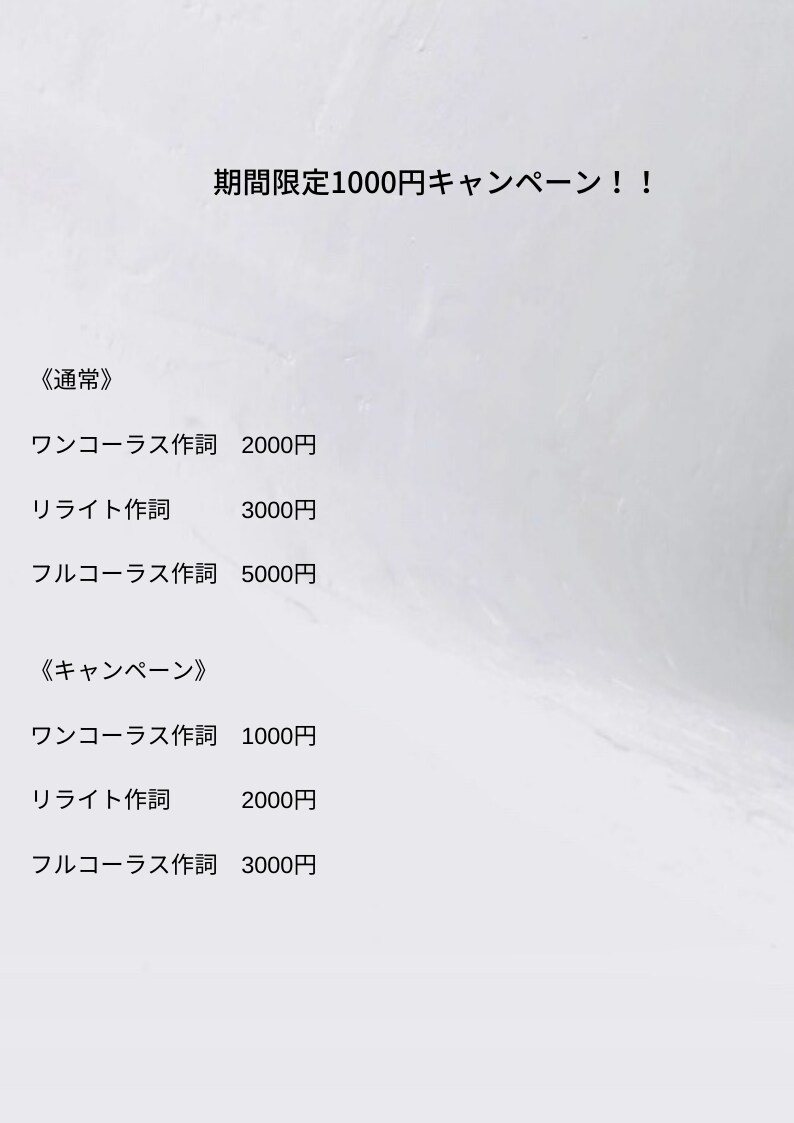 期間限定1000円キャンペーン！！

《通常》

ワンコーラス作詞　2000円

リライト作詞　3000円

フルコーラス作詞　5000円

《キャンペーン》

ワンコーラス作詞　1000円

リライト作詞　2000円

フルコーラス作詞　3000円